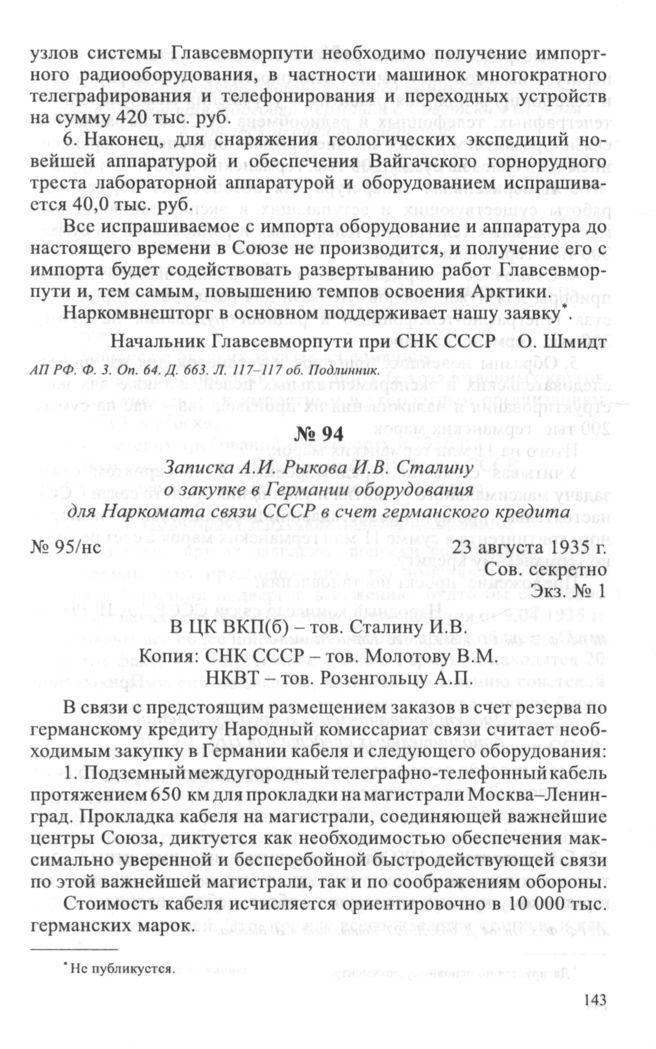 узлов системы Главсевморпути необходимо получение импортного радиооборудования, в частности машинок многократного телеграфирования и телефонирования и переходных устройств на сумму 420 тыс. руб.

6. Наконец, для снаряжения геологических экспедиций новейшей аппаратурой и обеспечения Вайгачского горнорудного треста лабораторной аппаратурой и оборудованием испрашивается 40,0 тыс. руб.

Все испрашиваемое с импорта оборудование и аппаратура до настоящего времени в Союзе не производится, и получение его с импорта будет содействовать развертыванию работ Главсевморпути и, тем самым, повышению темпов освоения Арктики.

Наркомвнешторг в основном поддерживает нашу заявку*.

Начальник Главсевморпути при СНК СССР О. Шмидт

АП РФ. Ф. 3. Оп. 64. Д. 663. Л. 117–117 об. Подлинник.

№ 94

Записка А.И. Рыкова И.В. Сталину о закупке в Германии оборудования для Наркомата связи СССР в счет германского кредита

№ 95/нс 23 августа 1935 г.
Сов. секретно
Экз. № 1

В ЦК ВКП(б) – тов. Сталину И.В.
Копия: СНК СССР – тов. Молотову В.М.
НКВТ – тов. Розенгольцу А.П.

В связи с предстоящим размещением заказов в счет резерва по германскому кредиту Народный комиссариат связи считает необходимым закупку в Германии кабеля и следующего оборудования:

1. Подземный междугородный телеграфно-телефонный кабель протяжением 650 км для прокладки на магистрали Москва–Ленинград. Прокладка кабеля на магистрали, соединяющей важнейшие центры Союза, диктуется как необходимостью обеспечения максимально уверенной и бесперебойной быстродействующей связи по этой важнейшей магистрали, так и по соображениям обороны.

Стоимость кабеля исчисляется ориентировочно в 10 000 тыс. германских марок.

* Не публикуется.

143